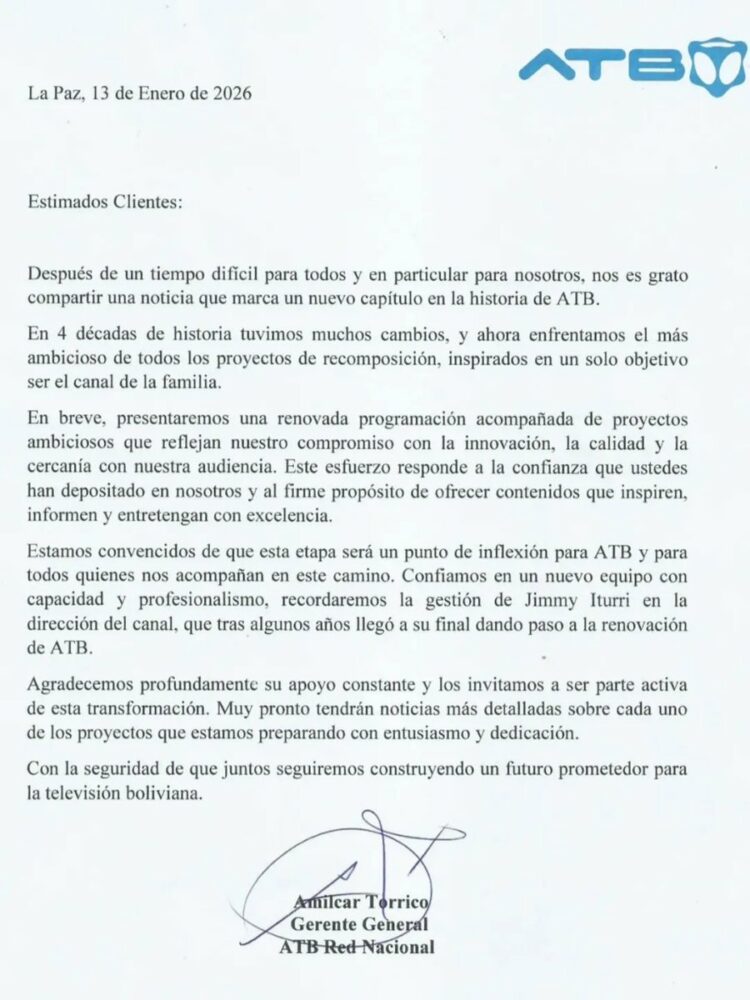 ATB

La Paz, 13 de Enero de 2026

Estimados Clientes:

Después de un tiempo difícil para todos y en particular para nosotros, nos es grato compartir una noticia que marca un nuevo capítulo en la historia de ATB.

En 4 décadas de historia tuvimos muchos cambios, y ahora enfrentamos el más ambicioso de todos los proyectos de recomposición, inspirados en un solo objetivo ser el canal de la familia.

En breve, presentaremos una renovada programación acompañada de proyectos ambiciosos que reflejan nuestro compromiso con la innovación, la calidad y la cercanía con nuestra audiencia. Este esfuerzo responde a la confianza que ustedes han depositado en nosotros y al firme propósito de ofrecer contenidos que inspiren, informen y entretengan con excelencia.

Estamos convencidos de que esta etapa será un punto de inflexión para ATB y para todos quienes nos acompañan en este camino. Confiamos en un nuevo equipo con capacidad y profesionalismo, recordaremos la gestión de Jimmy Iturri en la dirección del canal, que tras algunos años llegó a su final dando paso a la renovación de ATB.

Agradecemos profundamente su apoyo constante y los invitamos a ser parte activa de esta transformación. Muy pronto tendrán noticias más detalladas sobre cada uno de los proyectos que estamos preparando con entusiasmo y dedicación.

Con la seguridad de que juntos seguiremos construyendo un futuro prometedor para la televisión boliviana.

Amilcar Torrico
Gerente General
ATB Red Nacional